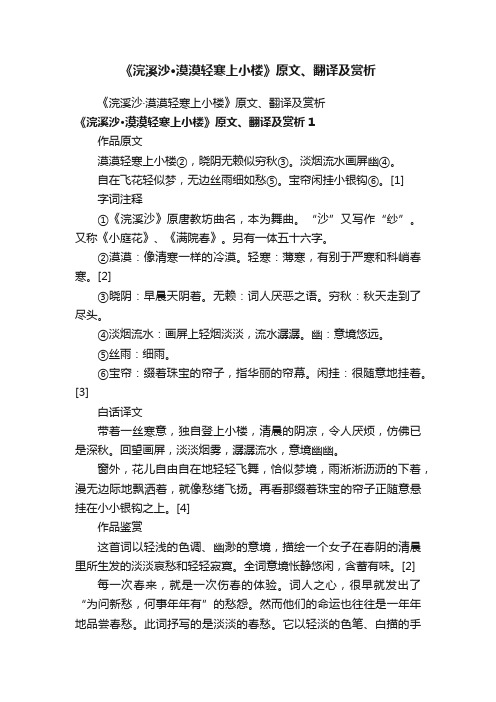 《浣溪沙·漠漠轻寒上小楼》原文、翻译及赏析

《浣溪沙·漠漠轻寒上小楼》原文、翻译及赏析

《浣溪沙·漠漠轻寒上小楼》原文、翻译及赏析 1

作品原文

漠漠轻寒上小楼②，晓阴无赖似穷秋③。淡烟流水画屏幽④。

自在飞花轻似梦，无边丝雨细如愁⑤。宝帘闲挂小银钩⑥。[1]

字词注释

①《浣溪沙》原唐教坊曲名，本为舞曲。“沙”又写作“纱”。又称《小庭花》、《满院春》。另有一体五十六字。

②漠漠：像清寒一样的冷漠。轻寒：薄寒，有别于严寒和料峭春寒。[2]

③晓阴：早晨天阴着。无赖：词人厌恶之语。穷秋：秋天走到了尽头。

④淡烟流水：画屏上轻烟淡淡，流水潺潺。幽：意境悠远。

⑤丝雨：细雨。

⑥宝帘：缀着珠宝的帘子，指华丽的帘幕。闲挂：很随意地挂着。[3]

白话译文

带着一丝寒意，独自登上小楼，清晨的阴凉，令人厌烦，仿佛已是深秋。回望画屏，淡淡烟雾，潺潺流水，意境幽幽。

窗外，花儿自由自在地轻轻飞舞，恰似梦境，雨淅淅沥沥的下着，漫无边际地飘洒着，就像愁绪飞扬。再看那缀着珠宝的帘子正随意悬挂在小小银钩之上。[4]

作品鉴赏

这首词以轻浅的色调、幽渺的意境，描绘一个女子在春阴的清晨里所生发的淡淡哀愁和轻轻寂寞。全词意境怅静悠闲，含蓄有味。[2]

每一次春来，就是一次伤春的体验。词人之心，很早就发出了“为问新愁，何事年年有”的愁怨。然而他们的命运也往往是一年年地品尝春愁。此词抒写的是淡淡的春愁。它以轻淡的色笔、白描的手